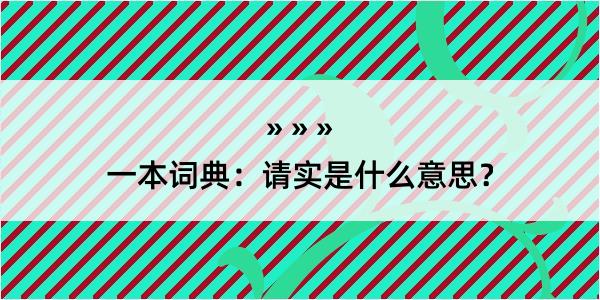 » » »

一本词典：请实是什么意思？